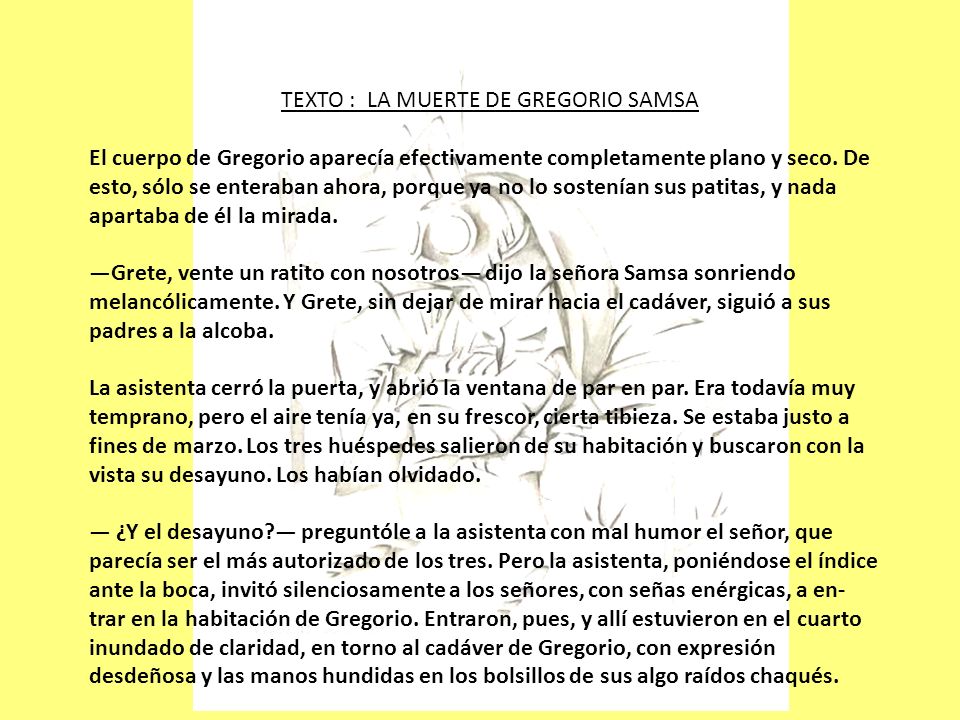 TEXTO : LA MUERTE DE GREGORIO SAMSA

El cuerpo de Gregorio aparecía efectivamente completamente plano y seco. De esto, sólo se enteraban ahora, porque ya no lo sostenían sus patitas, y nada apartaba de él la mirada.

—Grete, vente un ratito con nosotros— dijo la señora Samsa sonriendo melancólicamente. Y Grete, sin dejar de mirar hacia el cadáver, siguió a sus padres a la alcoba.

La asistenta cerró la puerta, y abrió la ventana de par en par. Era todavía muy temprano, pero el aire tenía ya, en su frescor, cierta tibieza. Se estaba justo a fines de marzo. Los tres huéspedes salieron de su habitación y buscaron con la vista su desayuno. Los habían olvidado.

— ¿Y el desayuno?— preguntóle a la asistenta con mal humor el señor, que parecía ser el más autorizado de los tres. Pero la asistenta, poniéndose el índice ante la boca, invitó silenciosamente a los señores, con señas enérgicas, a entrar en la habitación de Gregorio. Entraron, pues, y allí estuvieron en el cuarto inundado de claridad, en torno al cadáver de Gregorio, con expresión desdeñosa y las manos hundidas en los bolsillos de sus algo raídos chaqués.